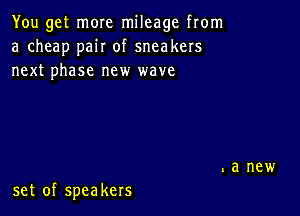 You get more mileage from a cheap pair of sneakers next phase new wave

, a new set of speakers